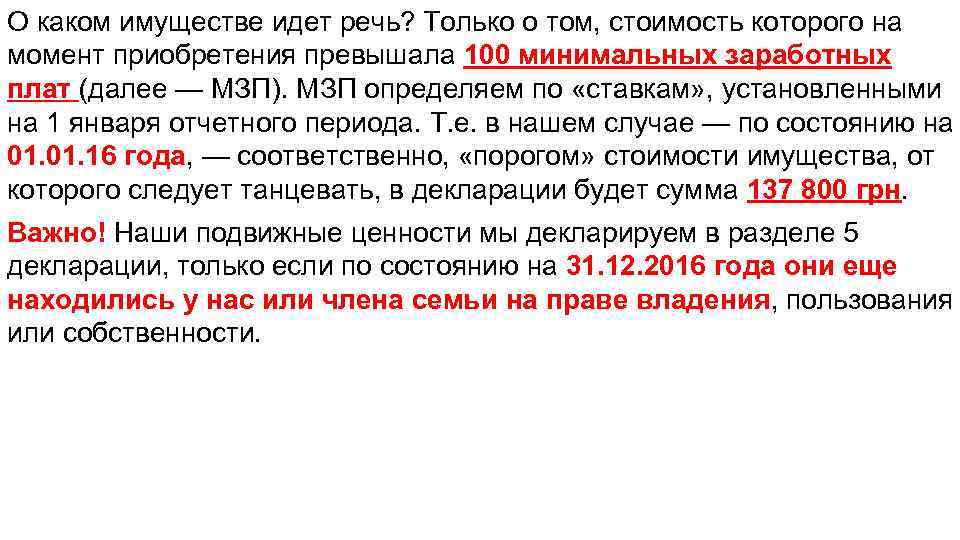 О каком имуществе идет речь? Только о том, стоимость которого на момент приобретения превышала 100 минимальных заработных плат (далее — МЗП). МЗП определяем по «ставкам», установленными на 1 января отчетного периода. Т.е. в нашем случае — по состоянию на 01.01.16 года, — соответственно, «порогом» стоимости имущества, от которого следует танцевать, в декларации будет сумма 137 800 грн.

Важно! Наши подвижные ценности мы декларируем в разделе 5 декларации, только если по состоянию на 31.12.2016 года они еще находились у нас или члена семьи на праве владения, пользования или собственности.